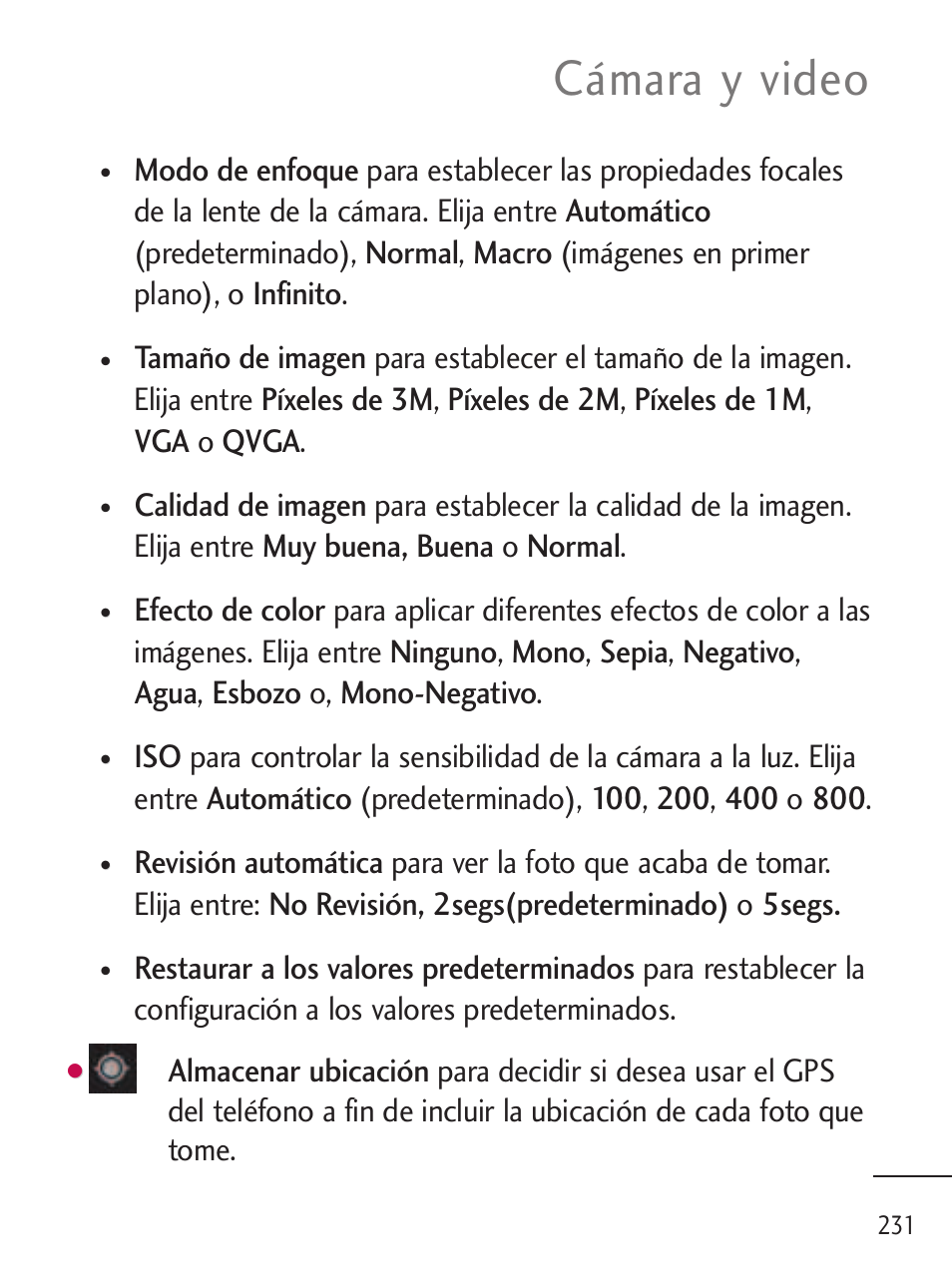 Cámara y video

• Modo de enfoque para establecer las propiedades focales de la lente de la cámara. Elija entre Automático (predeterminado), Normal, Macro (imágenes en primer plano), o Infinito.

• Tamaño de imagen para establecer el tamaño de la imagen. Elija entre Píxeles de 3M, Píxeles de 2M, Píxeles de 1M, VGA o QVGA.

• Calidad de imagen para establecer la calidad de la imagen. Elija entre Muy buena, Buena o Normal.

• Efecto de color para aplicar diferentes efectos de color a las imágenes. Elija entre Ninguno, Mono, Sepia, Negativo, Agua, Esbozo o, Mono-Negativo.

• ISO para controlar la sensibilidad de la cámara a la luz. Elija entre Automático (predeterminado), 100, 200, 400 o 800.

• Revisión automática para ver la foto que acaba de tomar. Elija entre: No Revisión, 2segs(predeterminado) o 5segs.

• Restaurar a los valores predeterminados para restablecer la configuración a los valores predeterminados.

• Almacenar ubicación para decidir si desea usar el GPS del teléfono a fin de incluir la ubicación de cada foto que tome.

231